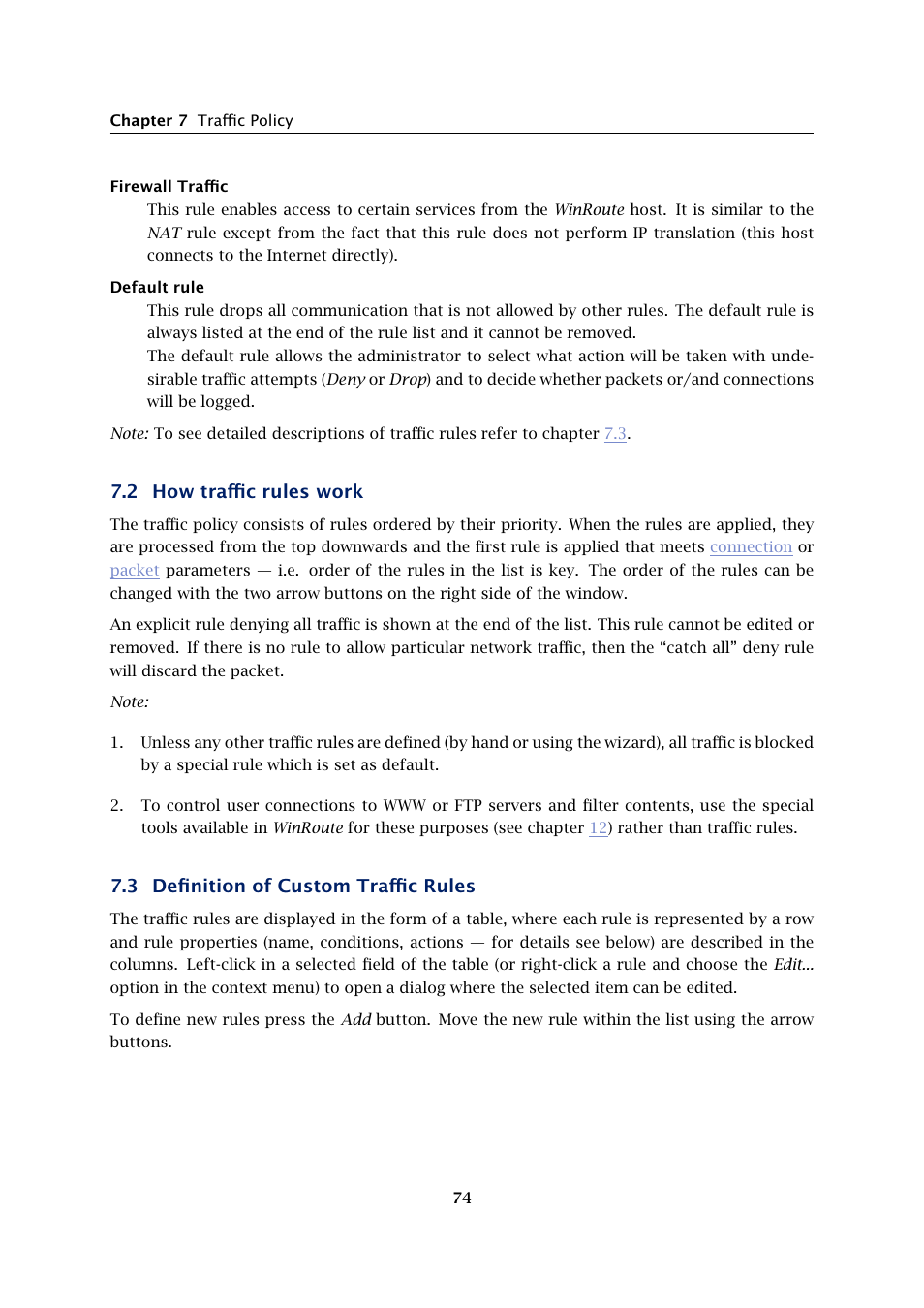 Chapter 7 Traffic Policy

Firewall Traffic
This rule enables access to certain services from the WinRoute host. It is similar to the NAT rule except from the fact that this rule does not perform IP translation (this host connects to the Internet directly).

Default rule
This rule drops all communication that is not allowed by other rules. The default rule is always listed at the end of the rule list and it cannot be removed.
The default rule allows the administrator to select what action will be taken with undesirable traffic attempts (Deny or Drop) and to decide whether packets or/and connections will be logged.

Note: To see detailed descriptions of traffic rules refer to chapter 7.3.

7.2 How traffic rules work

The traffic policy consists of rules ordered by their priority. When the rules are applied, they are processed from the top downwards and the first rule is applied that meets connection or packet parameters — i.e. order of the rules in the list is key. The order of the rules can be changed with the two arrow buttons on the right side of the window.

An explicit rule denying all traffic is shown at the end of the list. This rule cannot be edited or removed. If there is no rule to allow particular network traffic, then the “catch all” deny rule will discard the packet.

Note:

1. Unless any other traffic rules are defined (by hand or using the wizard), all traffic is blocked by a special rule which is set as default.

2. To control user connections to WWW or FTP servers and filter contents, use the special tools available in WinRoute for these purposes (see chapter 12) rather than traffic rules.

7.3 Definition of Custom Traffic Rules

The traffic rules are displayed in the form of a table, where each rule is represented by a row and rule properties (name, conditions, actions — for details see below) are described in the columns. Left-click in a selected field of the table (or right-click a rule and choose the Edit... option in the context menu) to open a dialog where the selected item can be edited.

To define new rules press the Add button. Move the new rule within the list using the arrow buttons.

74